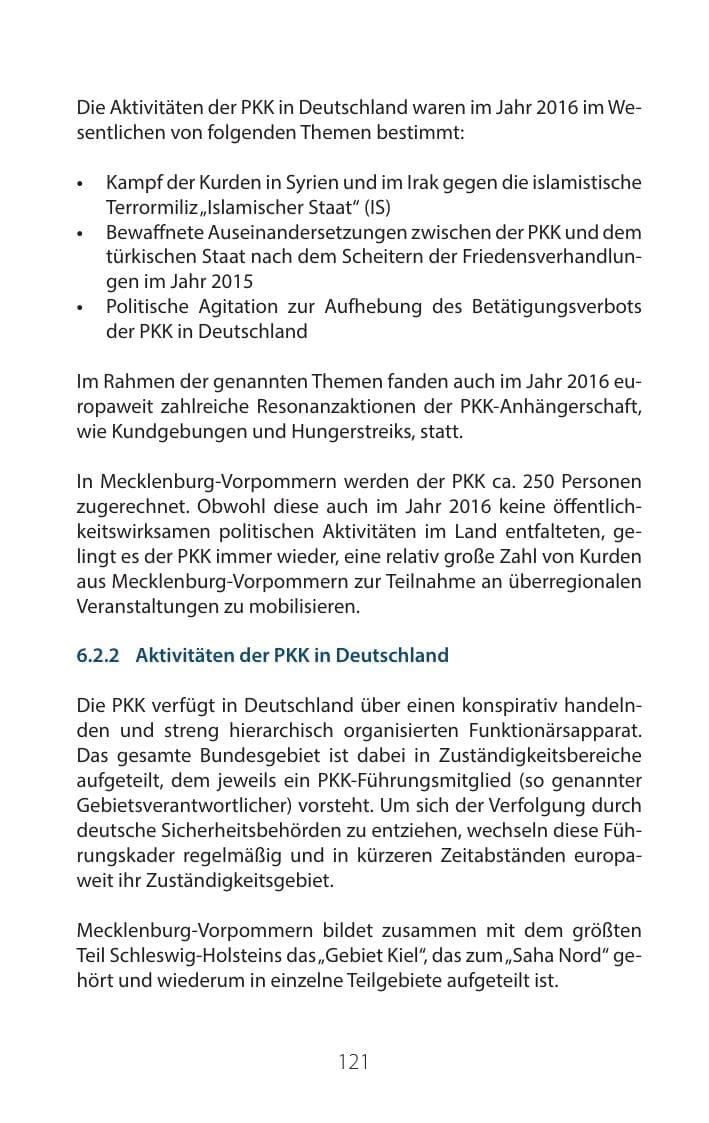 Die Aktivitäten der PKK in Deutschland waren im Jahr 2016 im Wesentlichen von folgenden Themen bestimmt:

• Kampf der Kurden in Syrien und im Irak gegen die islamistische Terrormiliz „Islamischer Staat“ (IS)
• Bewaffnete Auseinandersetzungen zwischen der PKK und dem türkischen Staat nach dem Scheitern der Friedensverhandlungen im Jahr 2015
• Politische Agitation zur Aufhebung des Betätigungsverbots der PKK in Deutschland

Im Rahmen der genannten Themen fanden auch im Jahr 2016 europaweit zahlreiche Resonanzaktionen der PKK-Anhängerschaft, wie Kundgebungen und Hungerstreiks, statt.

In Mecklenburg-Vorpommern werden der PKK ca. 250 Personen zugerechnet. Obwohl diese auch im Jahr 2016 keine öffentlichkeitswirksamen politischen Aktivitäten im Land entfalteten, gelingt es der PKK immer wieder, eine relativ große Zahl von Kurden aus Mecklenburg-Vorpommern zur Teilnahme an überregionalen Veranstaltungen zu mobilisieren.

6.2.2 Aktivitäten der PKK in Deutschland

Die PKK verfügt in Deutschland über einen konspirativ handelnden und streng hierarchisch organisierten Funktionärsapparat. Das gesamte Bundesgebiet ist dabei in Zuständigkeitsbereiche aufgeteilt, dem jeweils ein PKK-Führungsmitglied (so genannter Gebietsverantwortlicher) vorsteht. Um sich der Verfolgung durch deutsche Sicherheitsbehörden zu entziehen, wechseln diese Führungskader regelmäßig und in kürzeren Zeitabständen europaweit ihr Zuständigkeitsgebiet.

Mecklenburg-Vorpommern bildet zusammen mit dem größten Teil Schleswig-Holsteins das „Gebiet Kiel“, das zum „Saha Nord“ gehört und wiederum in einzelne Teilgebiete aufgeteilt ist.

121